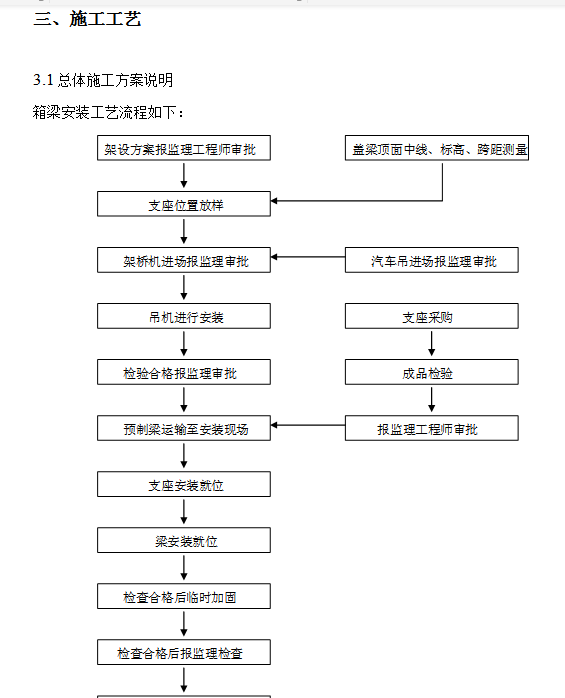 三、施工工艺

3.1 总体施工方案说明

箱梁安装工艺流程如下：

架设方案报监理工程师审批

盖梁顶面中线、标高、跨距测量

支座位置放样

架桥机进场报监理审批

汽车吊进场报监理审批

吊机进行安装

支座采购

检验合格报监理审批

成品检验

预制梁运输至安装现场

报监理工程师审批

支座安装就位

梁安装就位

检查合格后临时加固

检查合格后报监理检查